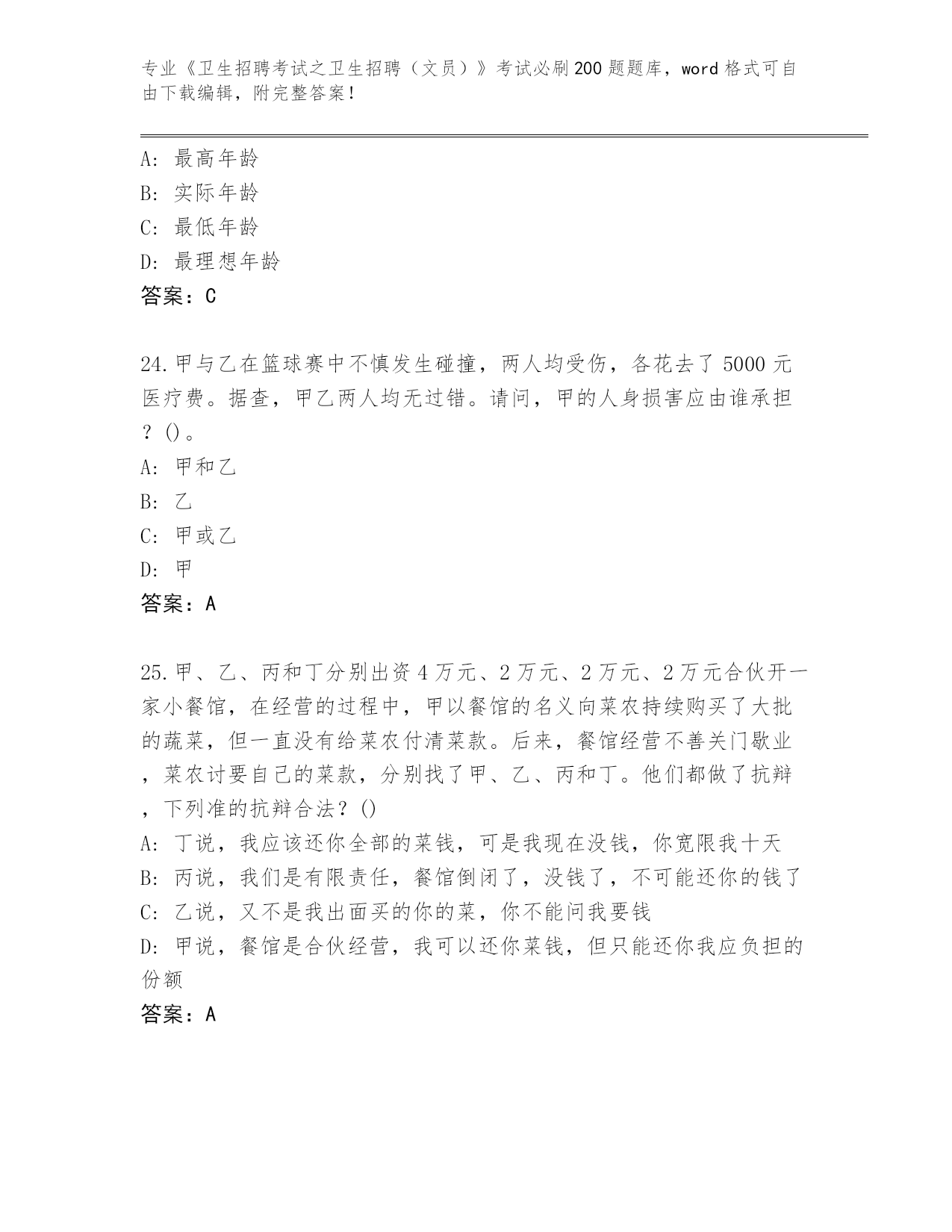 专业《卫生招聘考试之卫生招聘（文员）》考试必刷200题题库，word格式可自由下载编辑，附完整答案！

A：最高年龄
B：实际年龄
C：最低年龄
D：最理想年龄
答案：C

24.甲与乙在篮球赛中不慎发生碰撞，两人均受伤，各花去了5000元医疗费。据查，甲乙两人均无过错。请问，甲的人身损害应由谁承担？()。
A：甲和乙
B：乙
C：甲或乙
D：甲
答案：A

25.甲、乙、丙和丁分别出资4万元、2万元、2万元、2万元合伙开一家小餐馆，在经营的过程中，甲以餐馆的名义向菜农持续购买了大批的蔬菜，但一直没有给菜农付清菜款。后来，餐馆经营不善关门歇业，菜农讨要自己的菜款，分别找了甲、乙、丙和丁。他们都做了抗辩，下列准的抗辩合法？()
A：丁说，我应该还你全部的菜钱，可是我现在没钱，你宽限我十天
B：丙说，我们是有限责任，餐馆倒闭了，没钱了，不可能还你的钱了
C：乙说，又不是我出面买的你的菜，你不能问我要钱
D：甲说，餐馆是合伙经营，我可以还你菜钱，但只能还你我应负担的份额
答案：A